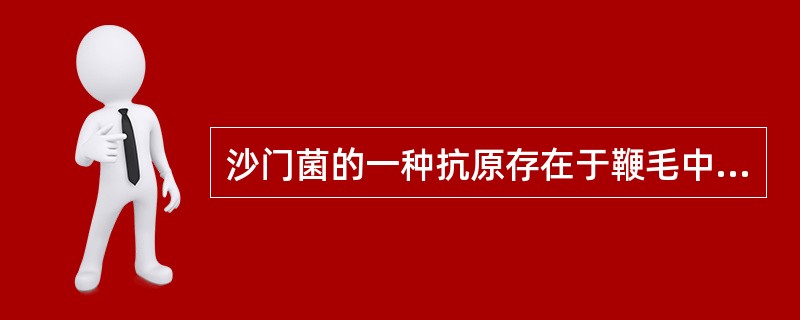 沙门菌的一种抗原存在于鞭毛中...